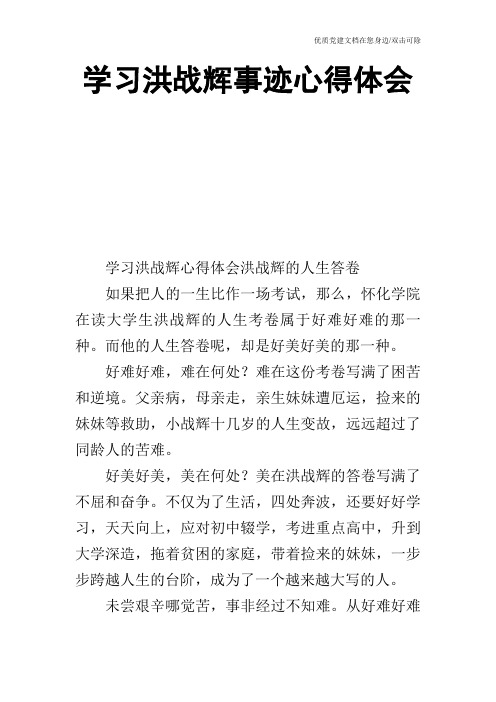 优质党建文档在您身边/双击可除

学习洪战辉事迹心得体会

学习洪战辉心得体会洪战辉的人生答卷

如果把人的一生比作一场考试，那么，怀化学院在读大学生洪战辉的人生考卷属于好难好难的那一种。而他的人生答卷呢，却是好美好美的那一种。

好难好难，难在何处？难在这份考卷写满了困苦和逆境。父亲病，母亲走，亲生妹妹遭厄运，捡来的妹妹等救助，小战辉十几岁的人生变故，远远超过了同龄人的苦难。

好美好美，美在何处？美在洪战辉的答卷写满了不屈和奋争。不仅为了生活，四处奔波，还要好好学习，天天向上，应对初中辍学，考进重点高中，升到大学深造，拖着贫困的家庭，带着捡来的妹妹，一步步跨越人生的台阶，成为了一个越来越大写的人。

未尝艰辛哪觉苦，事非经过不知难。从好难好难